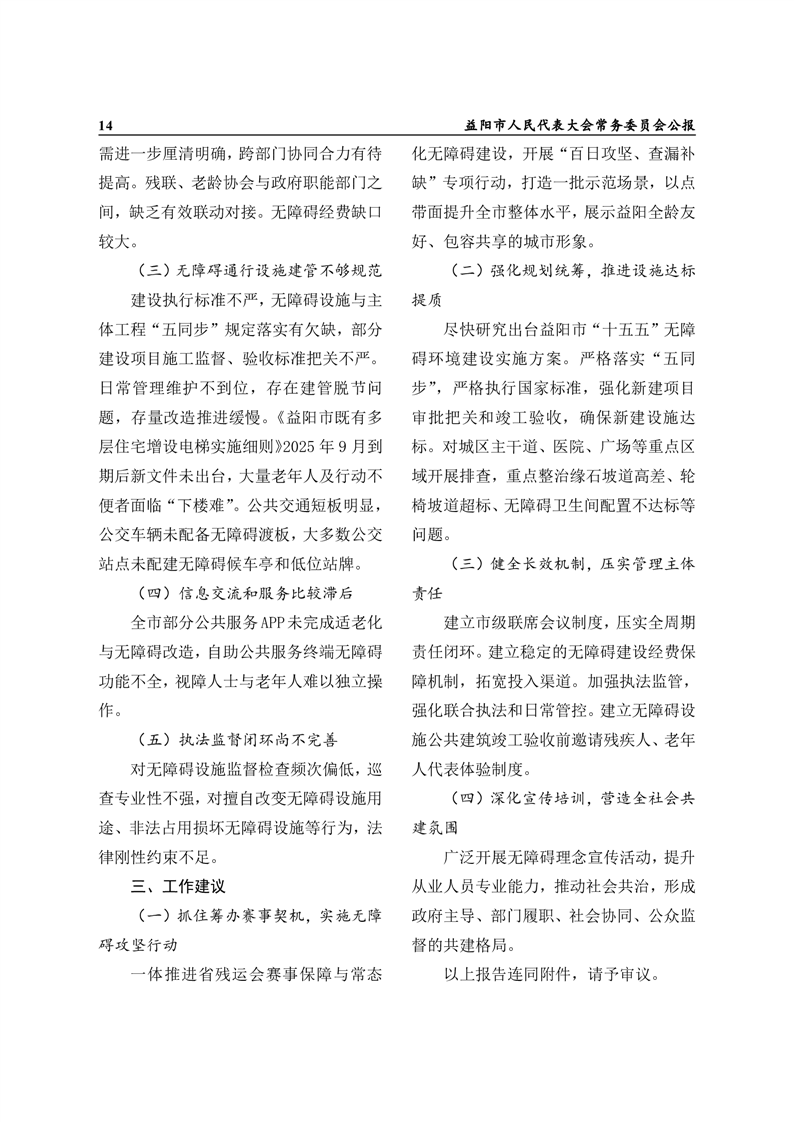 14

益阳市人民代表大会常务委员会公报

需进一步厘清明确，跨部门协同合力有待提高。残联、老龄协会与政府职能部门之间，缺乏有效联动对接。无障碍经费缺口较大。

（三）无障碍通行设施建管不够规范

建设执行标准不严，无障碍设施与主体工程“五同步”规定落实有欠缺，部分建设项目施工监督、验收标准把关不严。日常管理维护不到位，存在建管脱节问题，存量改造推进缓慢。《益阳市既有多层住宅增设电梯实施细则》2025年9月到期后新文件未出台，大量老年人及行动不便者面临“下楼难”。公共交通短板明显，公交车辆未配备无障碍渡板，大多数公交站点未配建无障碍候车亭和低位站牌。

（四）信息交流和服务比较滞后

全市部分公共服务APP未完成适老化与无障碍改造，自助公共服务终端无障碍功能不全，视障人士与老年人难以独立操作。

（五）执法监督闭环尚不完善

对无障碍设施监督检查频次偏低，巡查专业性不强，对擅自改变无障碍设施用途、非法占用损坏无障碍设施等行为，法律刚性约束不足。

三、工作建议

（一）抓住筹办赛事契机，实施无障碍攻坚行动

一体推进省残运会赛事保障与常态化无障碍建设，开展“百日攻坚、查漏补缺”专项行动，打造一批示范场景，以点带面提升全市整体水平，展示益阳全龄友好、包容共享的城市形象。

（二）强化规划统筹，推进设施达标提质

尽快研究出台益阳市“十五五”无障碍环境建设实施方案。严格落实“五同步”，严格执行国家标准，强化新建项目审批把关和竣工验收，确保新建设施达标。对城区主干道、医院、广场等重点区域开展排查，重点整治缘石坡道高差、轮椅坡道超标、无障碍卫生间配置不达标等问题。

（三）健全长效机制，压实管理主体责任

建立市级联席会议制度，压实全周期责任闭环。建立稳定的无障碍建设经费保障机制，拓宽投入渠道。加强执法监管，强化联合执法和日常管控。建立无障碍设施公共建筑竣工验收前邀请残疾人、老年人代表体验制度。

（四）深化宣传培训，营造全社会共建氛围

广泛开展无障碍理念宣传活动，提升从业人员专业能力，推动社会共治，形成政府主导、部门履职、社会协同、公众监督的共建格局。

以上报告连同附件，请予审议。